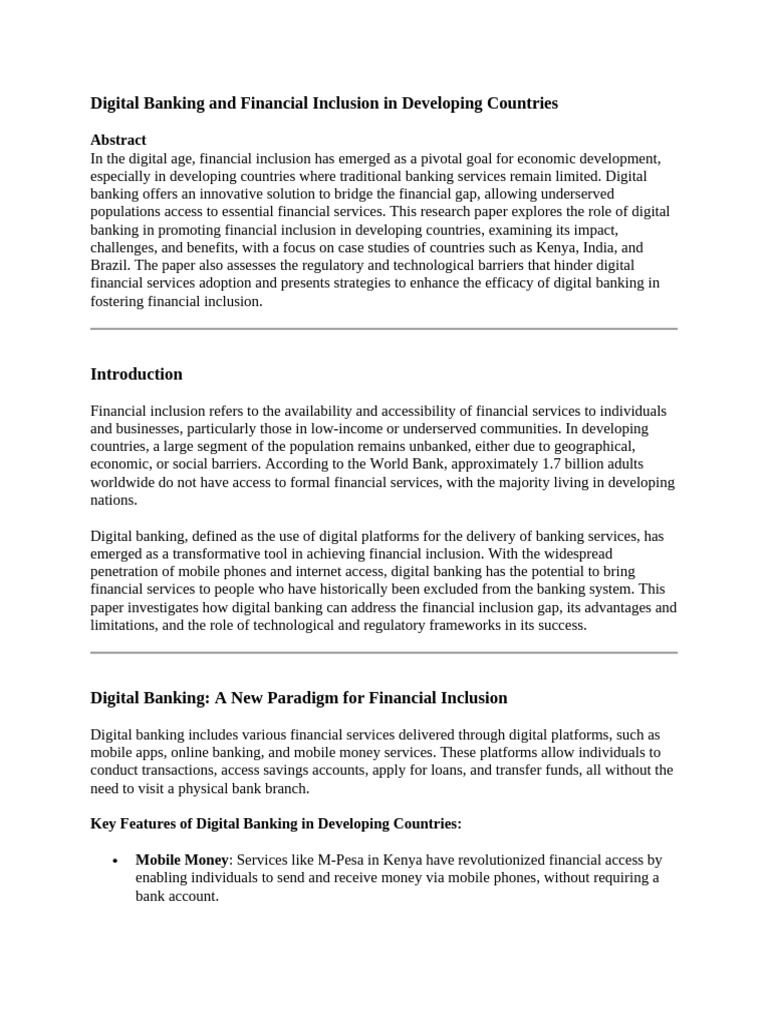 Digital Banking and Financial Inclusion in Developing Countries

Abstract
In the digital age, financial inclusion has emerged as a pivotal goal for economic development, especially in developing countries where traditional banking services remain limited. Digital banking offers an innovative solution to bridge the financial gap, allowing underserved populations access to essential financial services. This research paper explores the role of digital banking in promoting financial inclusion in developing countries, examining its impact, challenges, and benefits, with a focus on case studies of countries such as Kenya, India, and Brazil. The paper also assesses the regulatory and technological barriers that hinder digital financial services adoption and presents strategies to enhance the efficacy of digital banking in fostering financial inclusion.

Introduction

Financial inclusion refers to the availability and accessibility of financial services to individuals and businesses, particularly those in low-income or underserved communities. In developing countries, a large segment of the population remains unbanked, either due to geographical, economic, or social barriers. According to the World Bank, approximately 1.7 billion adults worldwide do not have access to formal financial services, with the majority living in developing nations.

Digital banking, defined as the use of digital platforms for the delivery of banking services, has emerged as a transformative tool in achieving financial inclusion. With the widespread penetration of mobile phones and internet access, digital banking has the potential to bring financial services to people who have historically been excluded from the banking system. This paper investigates how digital banking can address the financial inclusion gap, its advantages and limitations, and the role of technological and regulatory frameworks in its success.

Digital Banking: A New Paradigm for Financial Inclusion

Digital banking includes various financial services delivered through digital platforms, such as mobile apps, online banking, and mobile money services. These platforms allow individuals to conduct transactions, access savings accounts, apply for loans, and transfer funds, all without the need to visit a physical bank branch.

Key Features of Digital Banking in Developing Countries:

• Mobile Money: Services like M-Pesa in Kenya have revolutionized financial access by enabling individuals to send and receive money via mobile phones, without requiring a bank account.